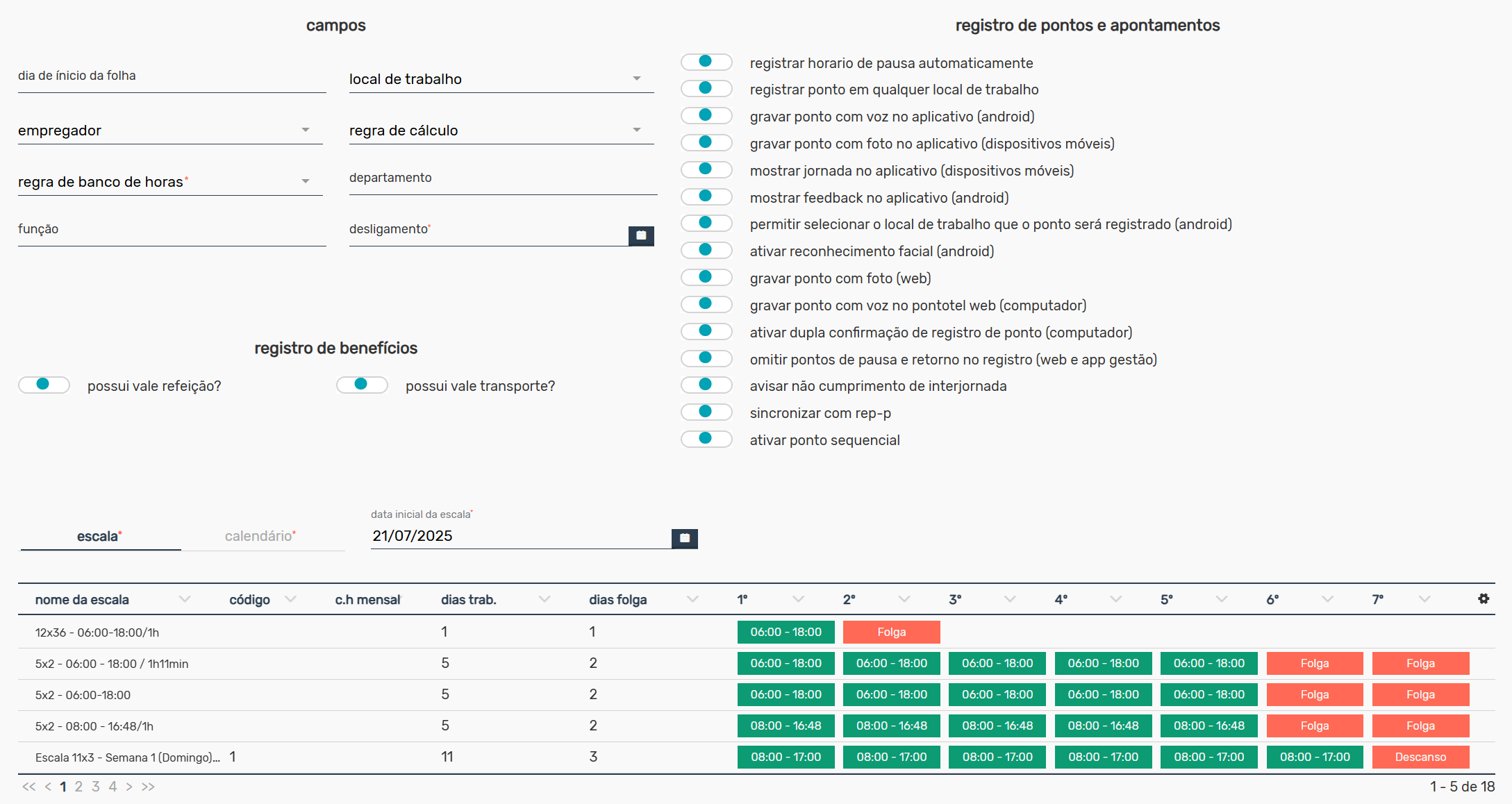 campos

dia de ínicio da folha

local de trabalho

empregador

regra de cálculo

regra de banco de horas*

departamento

função

desligamento*

registro de benefícios

possui vale refeição?

possui vale transporte?

registro de pontos e apontamentos

registrar horario de pausa automaticamente
registrar ponto em qualquer local de trabalho
gravar ponto com voz no aplicativo (android)
gravar ponto com foto no aplicativo (dispositivos móveis)
mostrar jornada no aplicativo (dispositivos móveis)
mostrar feedback no aplicativo (android)
permitir selecionar o local de trabalho que o ponto será registrado (android)
ativar reconhecimento facial (android)
gravar ponto com foto (web)
gravar ponto com voz no pontotel web (computador)
ativar dupla confirmação de registro de ponto (computador)
omitir pontos de pausa e retorno no registro (web e app gestão)
avisar não cumprimento de interjornada
sincronizar com rep-p
ativar ponto sequencial

escala* calendário*

data inicial da escala*
21/07/2025

| nome da escala | código | c.h mensal | dias trab. | dias folga | 1° | 2° | 3° | 4° | 5° | 6° | 7° |
|---|---|---|---|---|---|---|---|---|---|---|---|
| 12x36 - 06:00-18:00/1h | | | 1 | 1 | 06:00 - 18:00 | Folga | | | | | |
| 5x2 - 06:00 - 18:00 / 1h11min | | | 5 | 2 | 06:00 - 18:00 | 06:00 - 18:00 | 06:00 - 18:00 | 06:00 - 18:00 | 06:00 - 18:00 | Folga | Folga |
| 5x2 - 06:00-18:00 | | | 5 | 2 | 06:00 - 18:00 | 06:00 - 18:00 | 06:00 - 18:00 | 06:00 - 18:00 | 06:00 - 18:00 | Folga | Folga |
| 5x2 - 08:00 - 16:48/1h | | | 5 | 2 | 08:00 - 16:48 | 08:00 - 16:48 | 08:00 - 16:48 | 08:00 - 16:48 | 08:00 - 16:48 | Folga | Folga |
| Escala 11x3 - Semana 1 (Domingo)... | 1 | | 11 | 3 | 08:00 - 17:00 | 08:00 - 17:00 | 08:00 - 17:00 | 08:00 - 17:00 | 08:00 - 17:00 | 08:00 - 17:00 | Descanso |

<< < 1 2 3 4 > >>

1 - 5 de 18